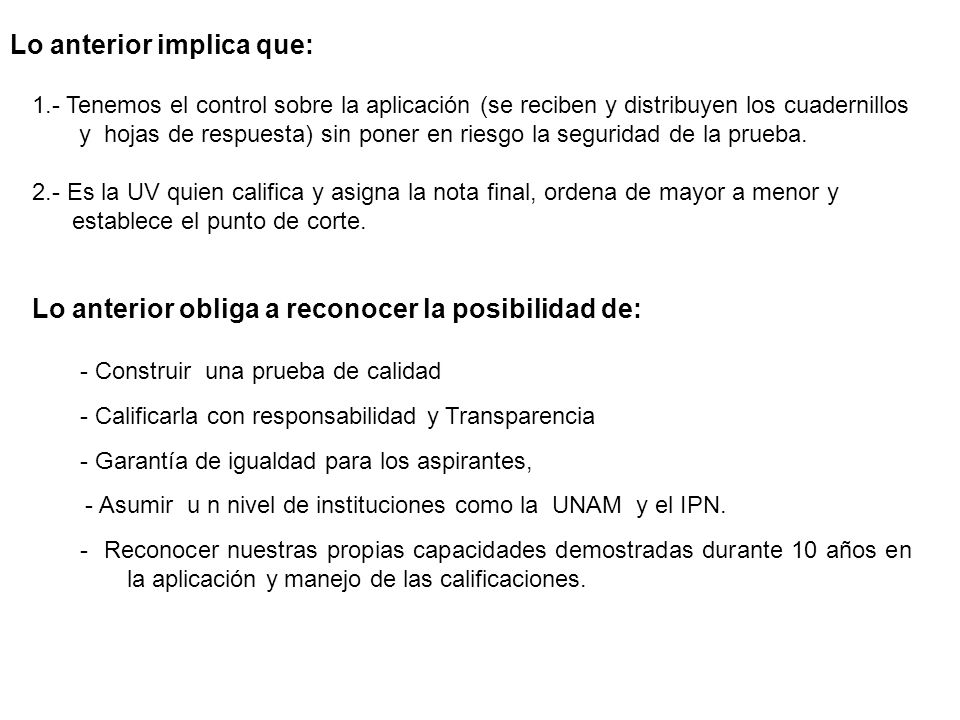 Lo anterior implica que:

1.- Tenemos el control sobre la aplicación (se reciben y distribuyen los cuadernillos y hojas de respuesta) sin poner en riesgo la seguridad de la prueba.

2.- Es la UV quien califica y asigna la nota final, ordena de mayor a menor y establece el punto de corte.

Lo anterior obliga a reconocer la posibilidad de:

- Construir una prueba de calidad

- Calificarla con responsabilidad y Transparencia

- Garantía de igualdad para los aspirantes,

- Asumir u n nivel de instituciones como la UNAM y el IPN.

- Reconocer nuestras propias capacidades demostradas durante 10 años en la aplicación y manejo de las calificaciones.